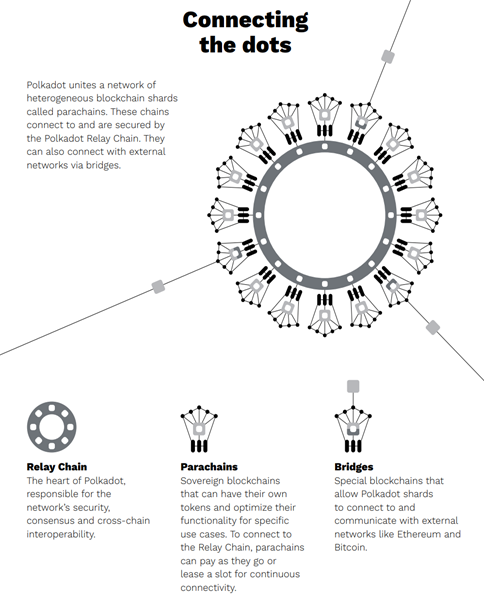 Connecting the dots

Polkadot unites a network of heterogeneous blockchain shards called parachains. These chains connect to and are secured by the Polkadot Relay Chain. They can also connect with external networks via bridges.

Relay Chain
The heart of Polkadot, responsible for the network's security, consensus and cross-chain interoperability.

Parachains
Sovereign blockchains that can have their own tokens and optimize their functionality for specific use cases. To connect to the Relay Chain, parachains can pay as they go or lease a slot for continuous connectivity.

Bridges
Special blockchains that allow Polkadot shards to connect to and communicate with external networks like Ethereum and Bitcoin.